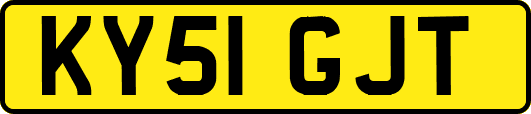 KY51 GJT